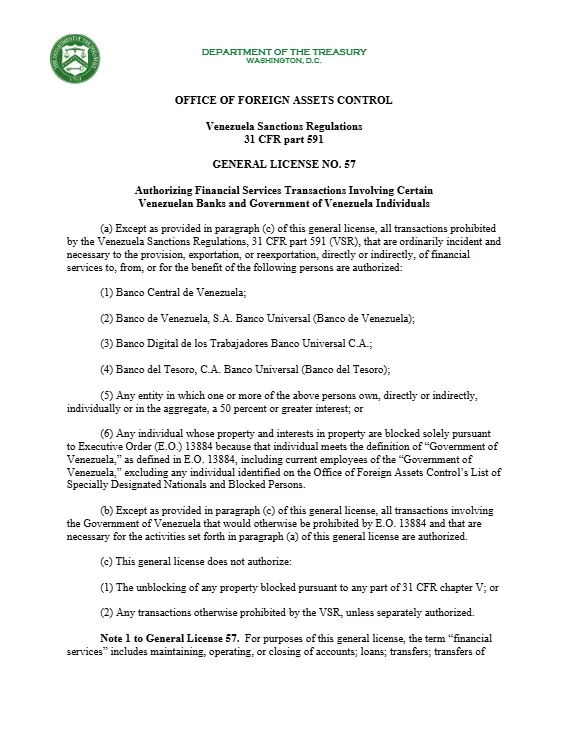 THE DEPARTMENT OF THE TREASURY
1789

DEPARTMENT OF THE TREASURY
WASHINGTON, D.C.

OFFICE OF FOREIGN ASSETS CONTROL

Venezuela Sanctions Regulations
31 CFR part 591

GENERAL LICENSE NO. 57

Authorizing Financial Services Transactions Involving Certain Venezuelan Banks and Government of Venezuela Individuals

(a) Except as provided in paragraph (c) of this general license, all transactions prohibited by the Venezuela Sanctions Regulations, 31 CFR part 591 (VSR), that are ordinarily incident and necessary to the provision, exportation, or reexportation, directly or indirectly, of financial services to, from, or for the benefit of the following persons are authorized:

(1) Banco Central de Venezuela;

(2) Banco de Venezuela, S.A. Banco Universal (Banco de Venezuela);

(3) Banco Digital de los Trabajadores Banco Universal C.A.;

(4) Banco del Tesoro, C.A. Banco Universal (Banco del Tesoro);

(5) Any entity in which one or more of the above persons own, directly or indirectly, individually or in the aggregate, a 50 percent or greater interest; or

(6) Any individual whose property and interests in property are blocked solely pursuant to Executive Order (E.O.) 13884 because that individual meets the definition of "Government of Venezuela," as defined in E.O. 13884, including current employees of the "Government of Venezuela," excluding any individual identified on the Office of Foreign Assets Control's List of Specially Designated Nationals and Blocked Persons.

(b) Except as provided in paragraph (c) of this general license, all transactions involving the Government of Venezuela that would otherwise be prohibited by E.O. 13884 and that are necessary for the activities set forth in paragraph (a) of this general license are authorized.

(c) This general license does not authorize:

(1) The unblocking of any property blocked pursuant to any part of 31 CFR chapter V; or

(2) Any transactions otherwise prohibited by the VSR, unless separately authorized.

Note 1 to General License 57. For purposes of this general license, the term "financial services" includes maintaining, operating, or closing of accounts; loans; transfers; transfers of